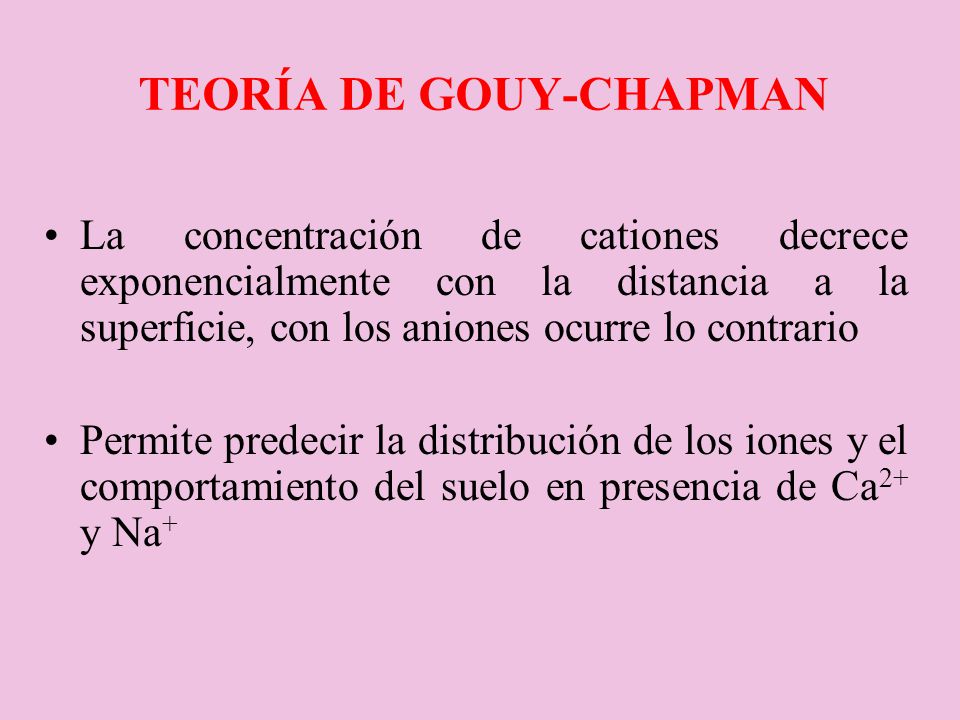 TEORÍA DE GOUY-CHAPMAN

• La concentración de cationes decrece exponencialmente con la distancia a la superficie, con los aniones ocurre lo contrario

• Permite predecir la distribución de los iones y el comportamiento del suelo en presencia de $Ca^{2+}$ y $Na^{+}$